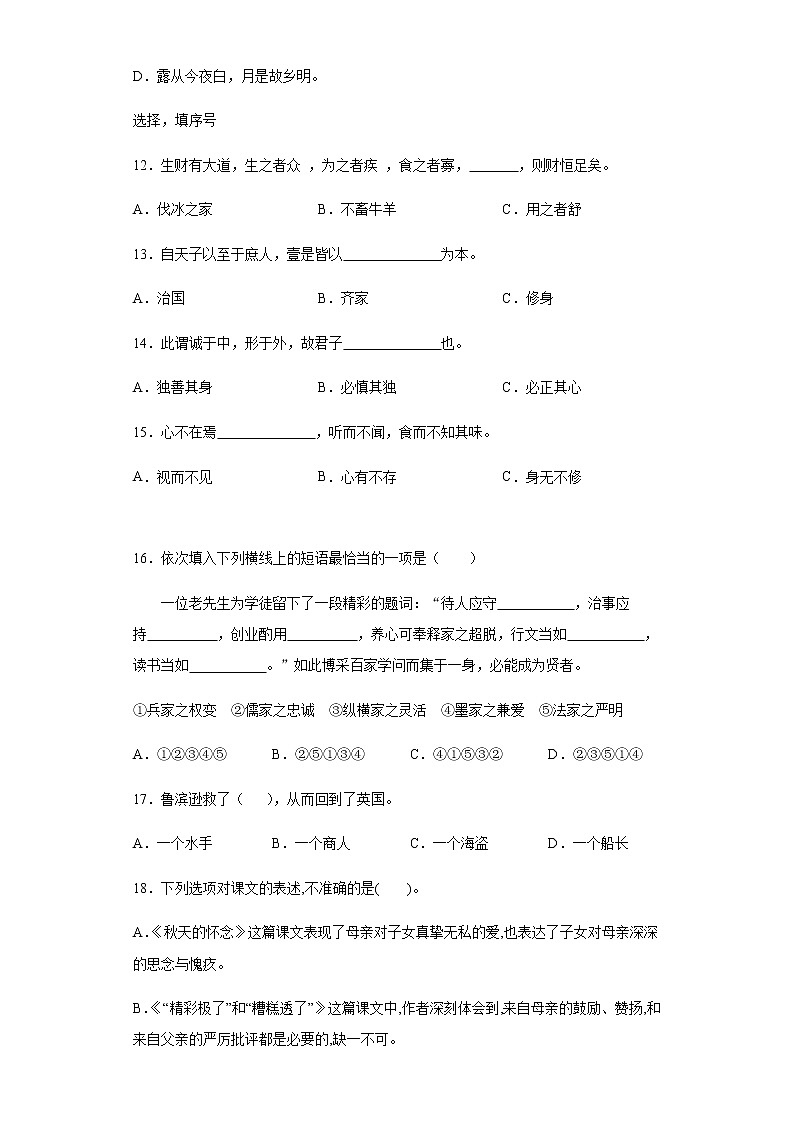 D．露从今夜白，月是故乡明。

选择，填序号

12．生财有大道，生之者众，为之者疾，食之者寡，____，则财恒足矣。

A．伐冰之家 B．不畜牛羊 C．用之者舒

13．自天子以至于庶人，壹是皆以____为本。

A．治国 B．齐家 C．修身

14．此谓诚于中，形于外，故君子____也。

A．独善其身 B．必慎其独 C．必正其心

15．心不在焉____，听而不闻，食而不知其味。

A．视而不见 B．心有不存 C．身无不修

16．依次填入下列横线上的短语最恰当的一项是（ ）

一位老先生为学徒留下了一段精彩的题词：“待人应守____，治事应持____，创业酌用____，养心可奉释家之超脱，行文当如____，读书当如____。”如此博采百家学问而集于一身，必能成为贤者。

①兵家之权变 ②儒家之忠诚 ③纵横家之灵活 ④墨家之兼爱 ⑤法家之严明

A．①②③④⑤ B．②⑤①③④ C．④①⑤③② D．②③⑤①④

17．鲁滨逊救了（ ），从而回到了英国。

A．一个水手 B．一个商人 C．一个海盗 D．一个船长

18．下列选项对课文的表述,不准确的是( )。

A.《秋天的怀念》这篇课文表现了母亲对子女真挚无私的爱,也表达了子女对母亲深深的思念与愧疚。

B.《“精彩极了”和“糟糕透了”》这篇课文中,作者深刻体会到,来自母亲的鼓励、赞扬,和来自父亲的严厉批评都是必要的,缺一不可。